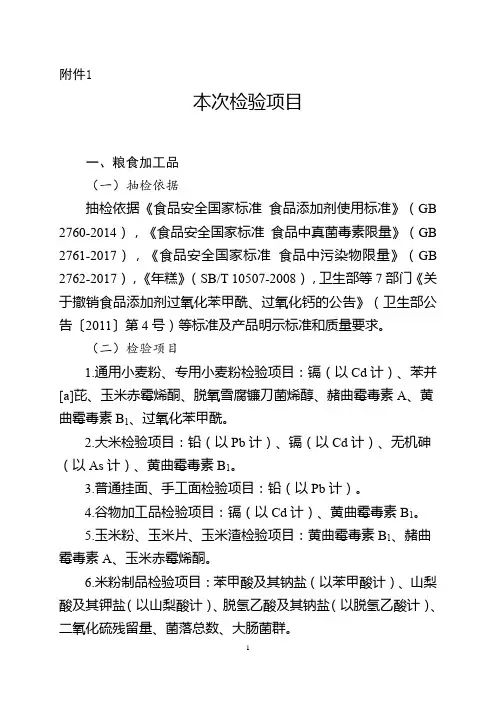 附件1

本次检验项目

一、粮食加工品

（一）抽检依据

抽检依据《食品安全国家标准 食品添加剂使用标准》（GB 2760-2014），《食品安全国家标准 食品中真菌毒素限量》（GB 2761-2017），《食品安全国家标准 食品中污染物限量》（GB 2762-2017），《年糕》（SB/T 10507-2008），卫生部等7部门《关于撤销食品添加剂过氧化苯甲酰、过氧化钙的公告》（卫生部公告〔2011〕第4号）等标准及产品明示标准和质量要求。

（二）检验项目

1.通用小麦粉、专用小麦粉检验项目：镉（以Cd计）、苯并[a]芘、玉米赤霉烯酮、脱氧雪腐镰刀菌烯醇、赭曲霉毒素A、黄曲霉毒素$B_1$、过氧化苯甲酰。

2.大米检验项目：铅（以Pb计）、镉（以Cd计）、无机砷（以As计）、黄曲霉毒素$B_1$。

3.普通挂面、手工面检验项目：铅（以Pb计）。

4.谷物加工品检验项目：镉（以Cd计）、黄曲霉毒素$B_1$。

5.玉米粉、玉米片、玉米渣检验项目：黄曲霉毒素$B_1$、赭曲霉毒素A、玉米赤霉烯酮。

6.米粉制品检验项目：苯甲酸及其钠盐（以苯甲酸计）、山梨酸及其钾盐（以山梨酸计）、脱氢乙酸及其钠盐（以脱氢乙酸计）、二氧化硫残留量、菌落总数、大肠菌群。

1